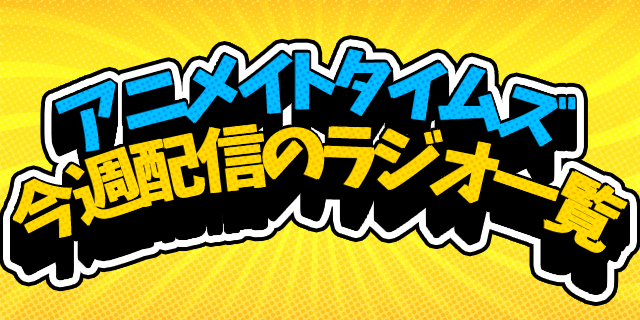 アニメイトタイムズ
今週配信のラジオ一覧